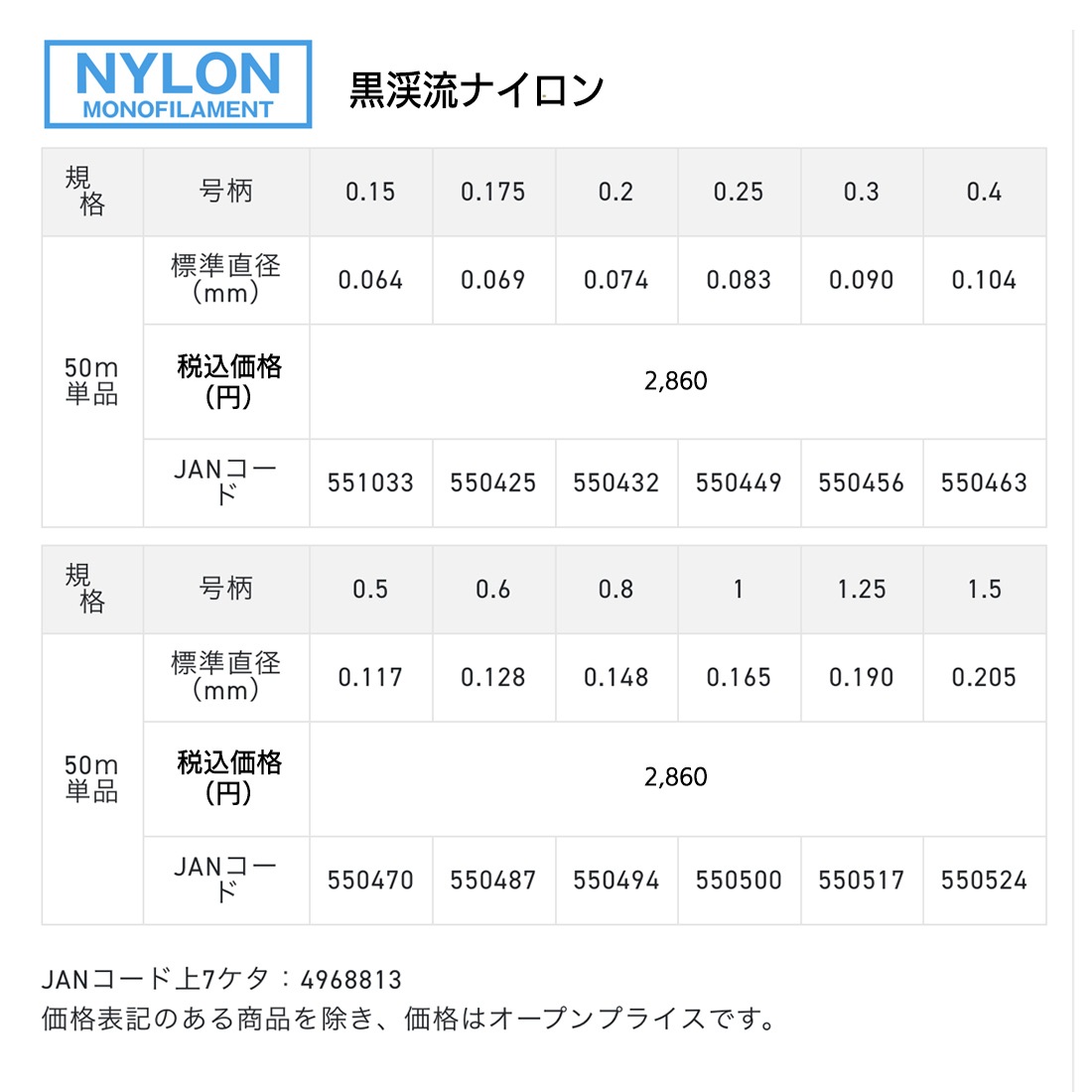 NYLON
MONOFILAMENT

黒渓流ナイロン

| 規格 | 号柄 | 0.15 | 0.175 | 0.2 | 0.25 | 0.3 | 0.4 |
|---|---|---|---|---|---|---|---|
| 50m単品 | 標準直径(mm) | 0.064 | 0.069 | 0.074 | 0.083 | 0.090 | 0.104 |
| | 税込価格(円) | 2,860 | | | | | |
| | JANコード | 551033 | 550425 | 550432 | 550449 | 550456 | 550463 |

| 規格 | 号柄 | 0.5 | 0.6 | 0.8 | 1 | 1.25 | 1.5 |
|---|---|---|---|---|---|---|---|
| 50m単品 | 標準直径(mm) | 0.117 | 0.128 | 0.148 | 0.165 | 0.190 | 0.205 |
| | 税込価格(円) | 2,860 | | | | | |
| | JANコード | 550470 | 550487 | 550494 | 550500 | 550517 | 550524 |

JANコード上7ケタ：4968813
価格表記のある商品を除き、価格はオープンプライスです。